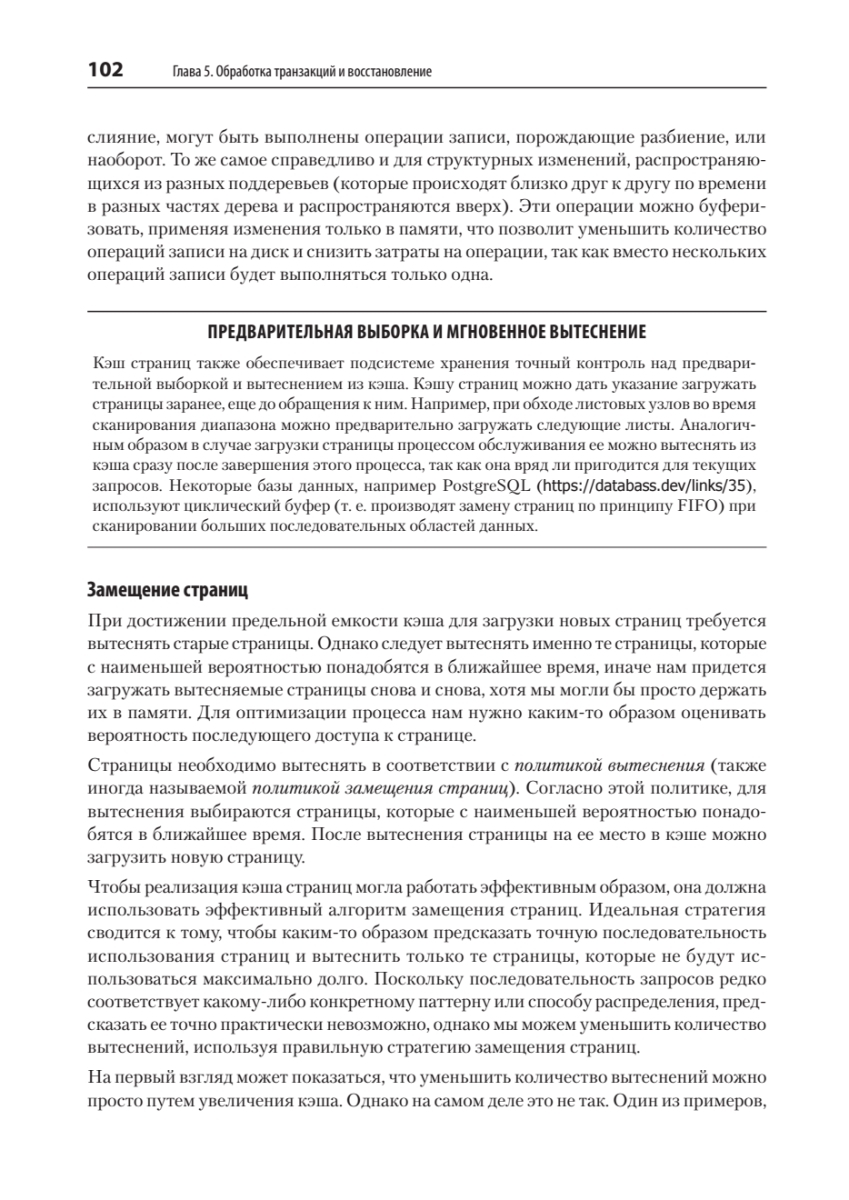 102 Глава 5. Обработка транзакций и восстановление

слияние, могут быть выполнены операции записи, порождающие разбиение, или наоборот. То же самое справедливо и для структурных изменений, распространяющихся из разных поддеревьев (которые происходят близко друг к другу по времени в разных частях дерева и распространяются вверх). Эти операции можно буферизовать, применяя изменения только в памяти, что позволит уменьшить количество операций записи на диск и снизить затраты на операции, так как вместо нескольких операций записи будет выполняться только одна.

ПРЕДВАРИТЕЛЬНАЯ ВЫБОРКА И МГНОВЕННОЕ ВЫТЕСНЕНИЕ

Кэш страниц также обеспечивает подсистеме хранения точный контроль над предварительной выборкой и вытеснением из кэша. Кэшу страниц можно дать указание загружать страницы заранее, еще до обращения к ним. Например, при обходе листовых узлов во время сканирования диапазона можно предварительно загружать следующие листы. Аналогичным образом в случае загрузки страницы процессом обслуживания ее можно вытеснять из кэша сразу после завершения этого процесса, так как она вряд ли пригодится для текущих запросов. Некоторые базы данных, например PostgreSQL (https://databass.dev/links/35), используют циклический буфер (т. е. производят замену страниц по принципу FIFO) при сканировании больших последовательных областей данных.

Замещение страниц

При достижении предельной емкости кэша для загрузки новых страниц требуется вытеснять старые страницы. Однако следует вытеснять именно те страницы, которые с наименьшей вероятностью понадобятся в ближайшее время, иначе нам придется загружать вытесняемые страницы снова и снова, хотя мы могли бы просто держать их в памяти. Для оптимизации процесса нам нужно каким-то образом оценивать вероятность последующего доступа к странице.

Страницы необходимо вытеснять в соответствии с политикой вытеснения (также иногда называемой политикой замещения страниц). Согласно этой политике, для вытеснения выбираются страницы, которые с наименьшей вероятностью понадобятся в ближайшее время. После вытеснения страницы на ее место в кэше можно загрузить новую страницу.

Чтобы реализация кэша страниц могла работать эффективным образом, она должна использовать эффективный алгоритм замещения страниц. Идеальная стратегия сводится к тому, чтобы каким-то образом предсказать точную последовательность использования страниц и вытеснить только те страницы, которые не будут использоваться максимально долго. Поскольку последовательность запросов редко соответствует какому-либо конкретному паттерну или способу распределения, предсказать ее точно практически невозможно, однако мы можем уменьшить количество вытеснений, используя правильную стратегию замещения страниц.

На первый взгляд может показаться, что уменьшить количество вытеснений можно просто путем увеличения кэша. Однако на самом деле это не так. Один из примеров,